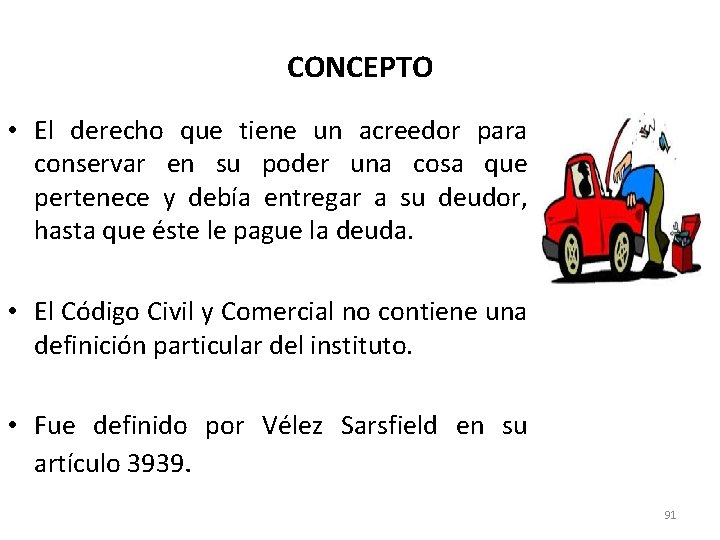 CONCEPTO

• El derecho que tiene un acreedor para conservar en su poder una cosa que pertenece y debía entregar a su deudor, hasta que éste le pague la deuda.

• El Código Civil y Comercial no contiene una definición particular del instituto.

• Fue definido por Vélez Sarsfield en su artículo 3939.

91